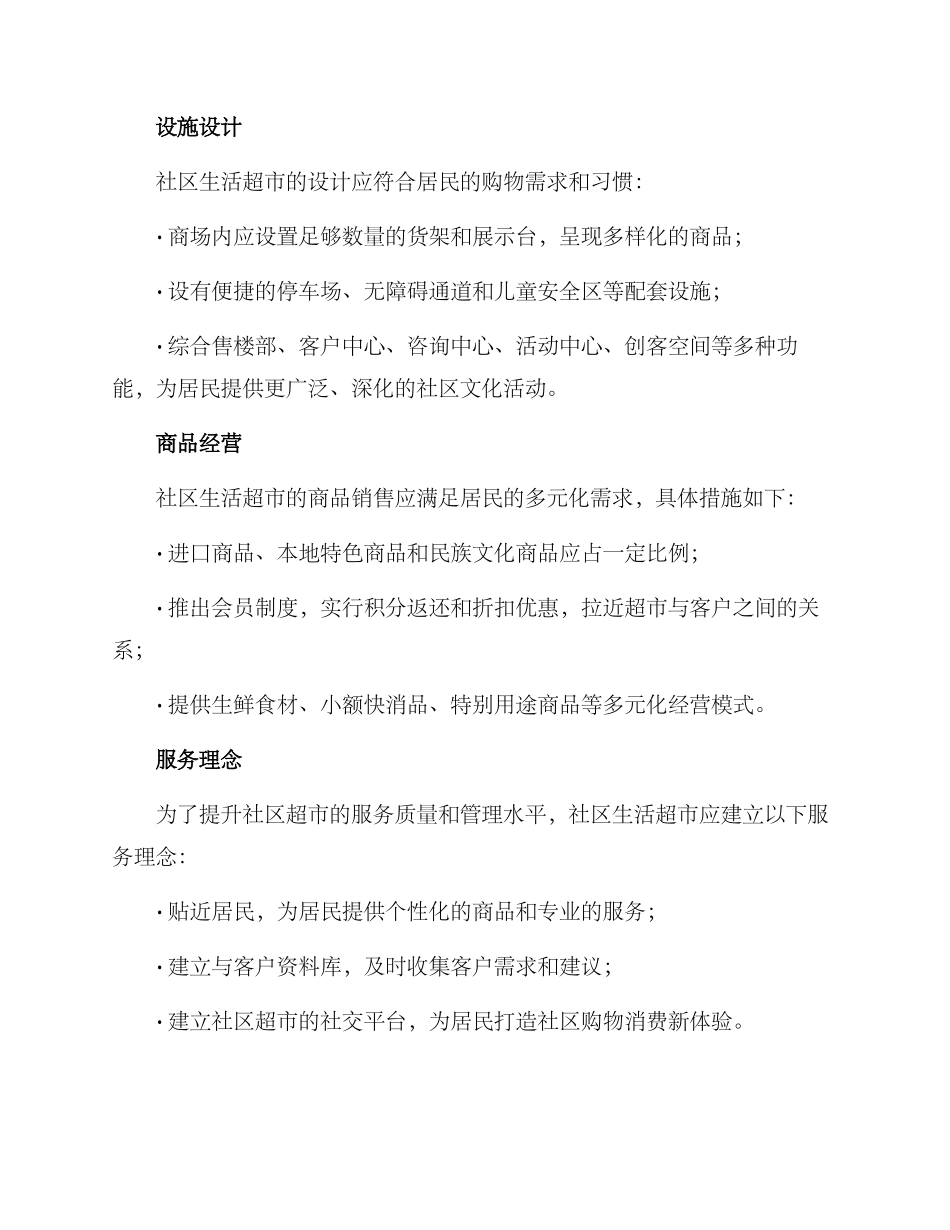 设施设计

社区生活超市的设计应符合居民的购物需求和习惯：

· 商场内应设置足够数量的货架和展示台，呈现多样化的商品；

· 设有便捷的停车场、无障碍通道和儿童安全区等配套设施；

· 综合售楼部、客户中心、咨询中心、活动中心、创客空间等多种功能，为居民提供更广泛、深化的社区文化活动。

商品经营

社区生活超市的商品销售应满足居民的多元化需求，具体措施如下：

· 进口商品、本地特色商品和民族文化商品应占一定比例；

· 推出会员制度，实行积分返还和折扣优惠，拉近超市与客户之间的关系；

· 提供生鲜食材、小额快消品、特别用途商品等多元化经营模式。

服务理念

为了提升社区超市的服务质量和管理水平，社区生活超市应建立以下服务理念：

· 贴近居民，为居民提供个性化的商品和专业的服务；

· 建立与客户资料库，及时收集客户需求和建议；

· 建立社区超市的社交平台，为居民打造社区购物消费新体验。